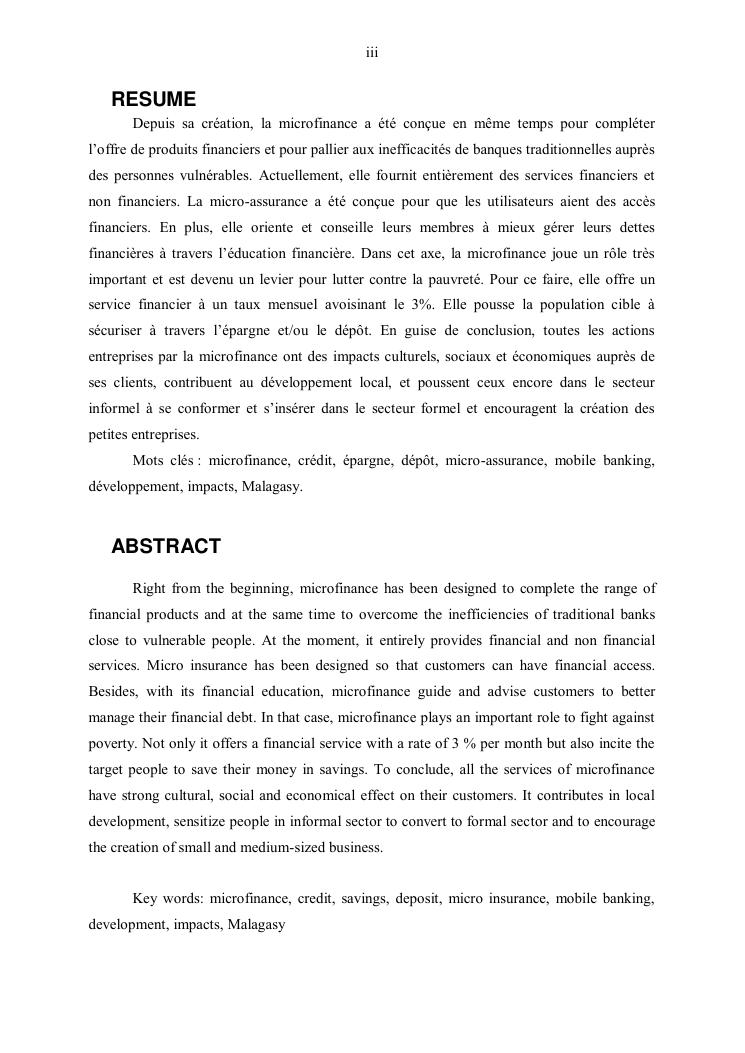 iii

RESUME

Depuis sa création, la microfinance a été conçue en même temps pour compléter l'offre de produits financiers et pour pallier aux inefficacités de banques traditionnelles auprès des personnes vulnérables. Actuellement, elle fournit entièrement des services financiers et non financiers. La micro-assurance a été conçue pour que les utilisateurs aient des accès financiers. En plus, elle oriente et conseille leurs membres à mieux gérer leurs dettes financières à travers l'éducation financière. Dans cet axe, la microfinance joue un rôle très important et est devenu un levier pour lutter contre la pauvreté. Pour ce faire, elle offre un service financier à un taux mensuel avoisinant le 3%. Elle pousse la population cible à sécuriser à travers l'épargne et/ou le dépôt. En guise de conclusion, toutes les actions entreprises par la microfinance ont des impacts culturels, sociaux et économiques auprès de ses clients, contribuent au développement local, et poussent ceux encore dans le secteur informel à se conformer et s'insérer dans le secteur formel et encouragent la création des petites entreprises.

Mots clés : microfinance, crédit, épargne, dépôt, micro-assurance, mobile banking, développement, impacts, Malagasy.

ABSTRACT

Right from the beginning, microfinance has been designed to complete the range of financial products and at the same time to overcome the inefficiencies of traditional banks close to vulnerable people. At the moment, it entirely provides financial and non financial services. Micro insurance has been designed so that customers can have financial access. Besides, with its financial education, microfinance guide and advise customers to better manage their financial debt. In that case, microfinance plays an important role to fight against poverty. Not only it offers a financial service with a rate of 3 % per month but also incite the target people to save their money in savings. To conclude, all the services of microfinance have strong cultural, social and economical effect on their customers. It contributes in local development, sensitize people in informal sector to convert to formal sector and to encourage the creation of small and medium-sized business.

Key words: microfinance, credit, savings, deposit, micro insurance, mobile banking, development, impacts, Malagasy